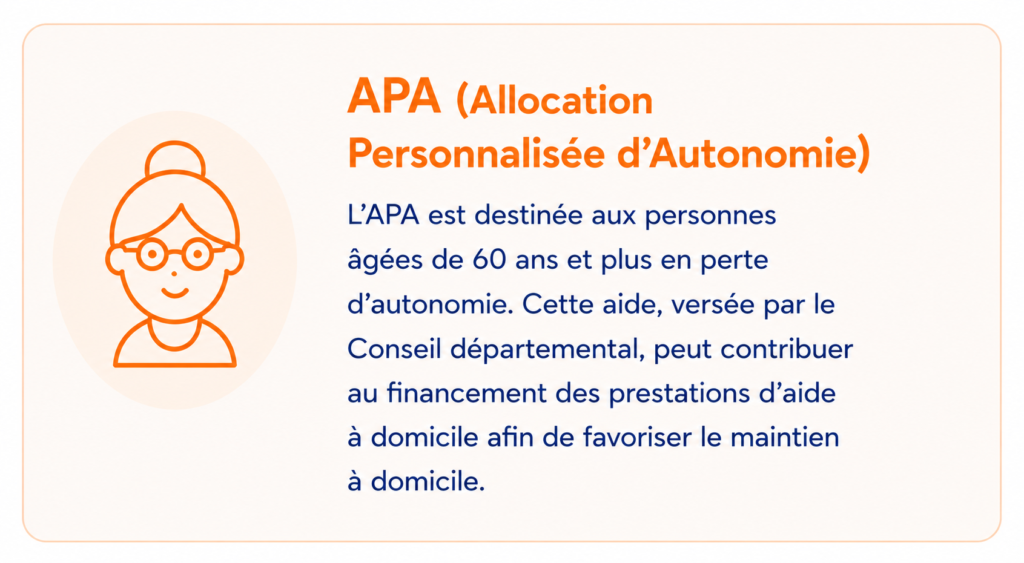 APA (Allocation Personnalisée d’Autonomie)

L’APA est destinée aux personnes âgées de 60 ans et plus en perte d’autonomie. Cette aide, versée par le Conseil départemental, peut contribuer au financement des prestations d’aide à domicile afin de favoriser le maintien à domicile.